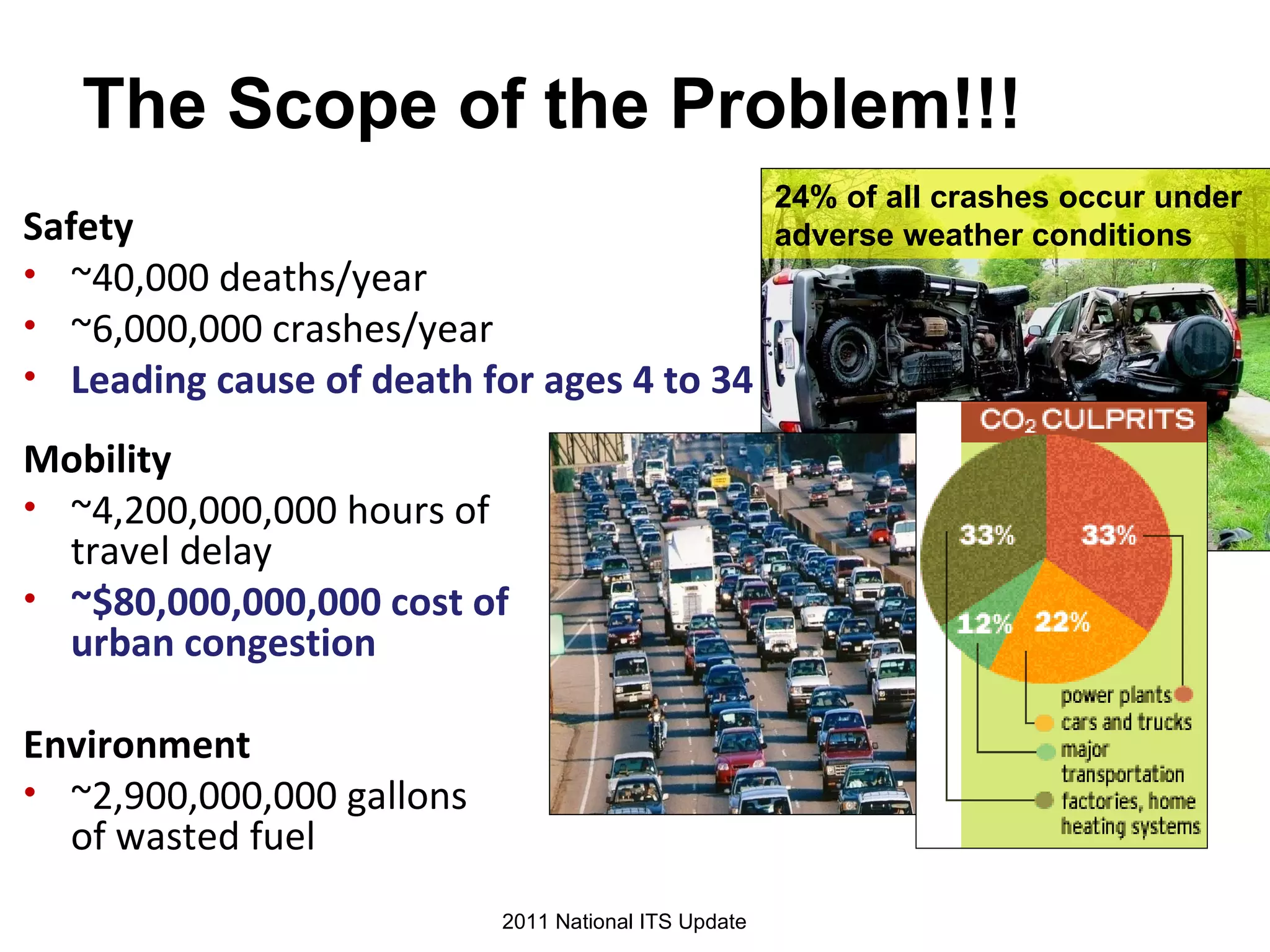 The Scope of the Problem!!!

Safety
• ~40,000 deaths/year
• ~6,000,000 crashes/year
• Leading cause of death for ages 4 to 34

Mobility
• ~4,200,000,000 hours of travel delay
• ~$80,000,000,000 cost of urban congestion

Environment
• ~2,900,000,000 gallons of wasted fuel

24% of all crashes occur under adverse weather conditions

$CO_2$ CULPRITS
33%
33%
12%
22%
power plants
cars and trucks
major transportation
factories, home heating systems

2011 National ITS Update